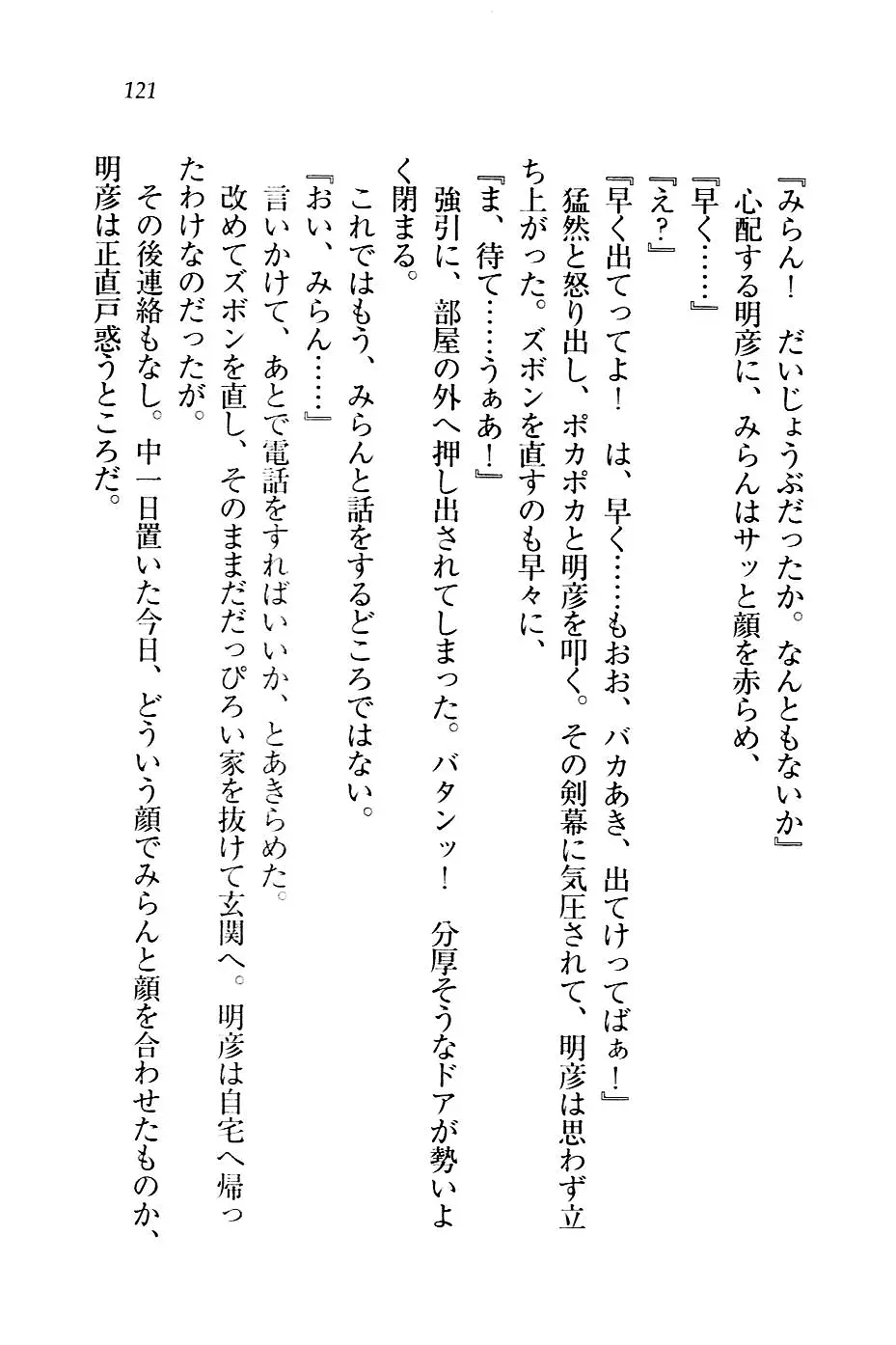 121

『みらん！　だいじょうぶだったか。なんともないか』
心配する明彦に、みらんはサッと顔を赤らめ、
『早く……』
『え？』
『早く出てってよ！　は、早く……もおお、バカあき、出てけってばぁ！』
猛然と怒り出し、ポカポカと明彦を叩く。その剣幕に気圧されて、明彦は思わず立ち上がった。ズボンを直すのも早々に、
『ま、待て……うぁあ！』
強引に、部屋の外へ押し出されてしまった。バタンッ！　分厚そうなドアが勢いよく閉まる。
これではもう、みらんと話をするどころではない。
『おい、みらん……』
言いかけて、あとで電話をすればいいか、とあきらめた。
改めてズボンを直し、そのままだだっぴろい家を抜けて玄関へ。明彦は自宅へ帰ったわけなのだったが。
その後連絡もなし。中一日置いた今日、どういう顔でみらんと顔を合わせたものか、明彦は正直戸惑うところだ。